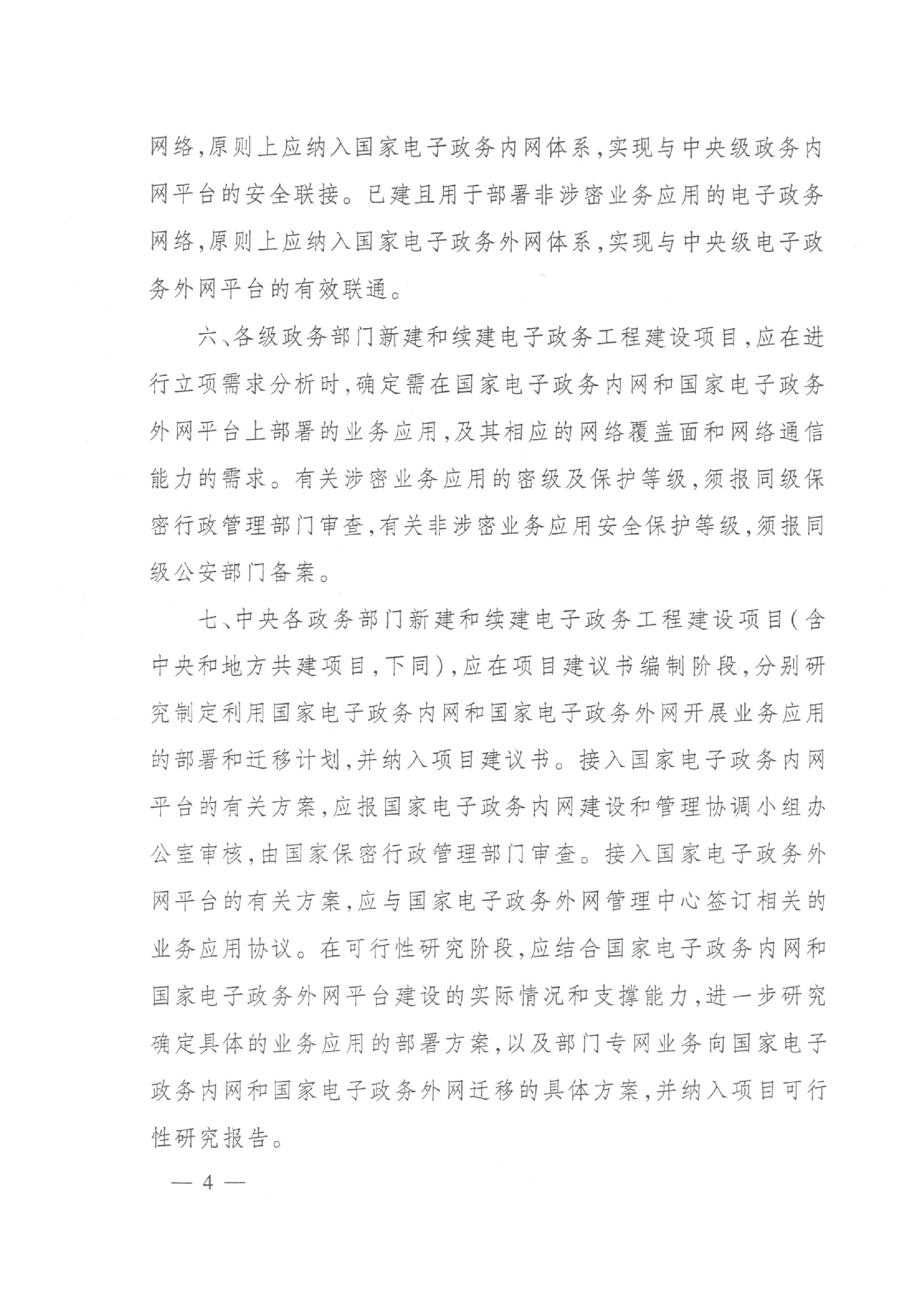 网络,原则上应纳入国家电子政务内网体系,实现与中央级政务内网平台的安全联接。已建且用于部署非涉密业务应用的电子政务网络,原则上应纳入国家电子政务外网体系,实现与中央级电子政务外网平台的有效联通。

六、各级政务部门新建和续建电子政务工程建设项目,应在进行立项需求分析时,确定需在国家电子政务内网和国家电子政务外网平台上部署的业务应用,及其相应的网络覆盖面和网络通信能力的需求。有关涉密业务应用的密级及保护等级,须报同级保密行政管理部门审查,有关非涉密业务应用安全保护等级,须报同级公安部门备案。

七、中央各政务部门新建和续建电子政务工程建设项目(含中央和地方共建项目,下同),应在项目建议书编制阶段,分别研究制定利用国家电子政务内网和国家电子政务外网开展业务应用的部署和迁移计划,并纳入项目建议书。接入国家电子政务内网平台的有关方案,应报国家电子政务内网建设和管理协调小组办公室审核,由国家保密行政管理部门审查。接入国家电子政务外网平台的有关方案,应与国家电子政务外网管理中心签订相关的业务应用协议。在可行性研究阶段,应结合国家电子政务内网和国家电子政务外网平台建设的实际情况和支撑能力,进一步研究确定具体的业务应用的部署方案,以及部门专网业务向国家电子政务内网和国家电子政务外网迁移的具体方案,并纳入项目可行性研究报告。

— 4 —